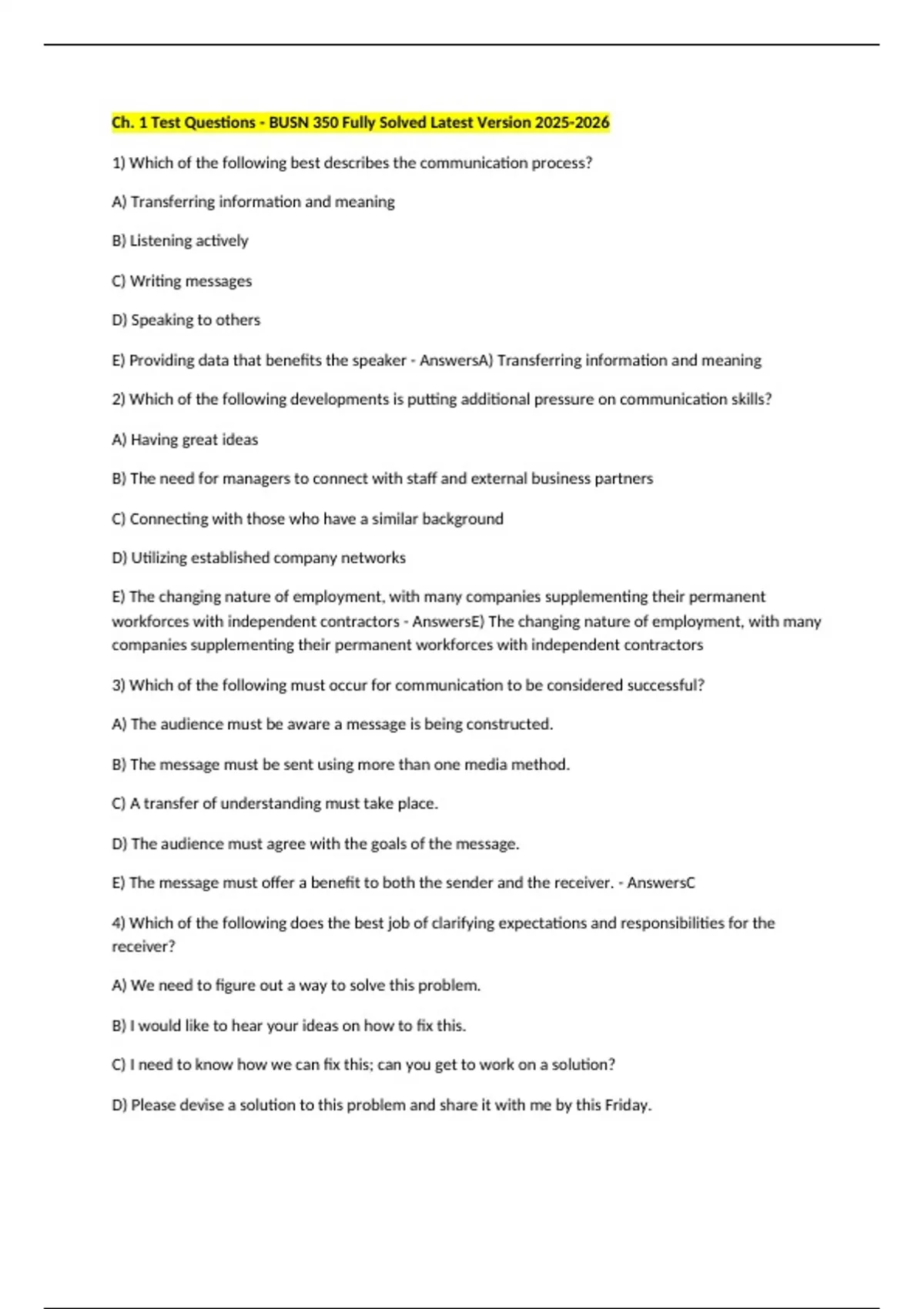 Ch. 1 Test Questions - BUSN 350 Fully Solved Latest Version 2025-2026

1) Which of the following best describes the communication process?

A) Transferring information and meaning

B) Listening actively

C) Writing messages

D) Speaking to others

E) Providing data that benefits the speaker - AnswersA) Transferring information and meaning

2) Which of the following developments is putting additional pressure on communication skills?

A) Having great ideas

B) The need for managers to connect with staff and external business partners

C) Connecting with those who have a similar background

D) Utilizing established company networks

E) The changing nature of employment, with many companies supplementing their permanent workforces with independent contractors - AnswersE) The changing nature of employment, with many companies supplementing their permanent workforces with independent contractors

3) Which of the following must occur for communication to be considered successful?

A) The audience must be aware a message is being constructed.

B) The message must be sent using more than one media method.

C) A transfer of understanding must take place.

D) The audience must agree with the goals of the message.

E) The message must offer a benefit to both the sender and the receiver. - AnswersC

4) Which of the following does the best job of clarifying expectations and responsibilities for the receiver?

A) We need to figure out a way to solve this problem.

B) I would like to hear your ideas on how to fix this.

C) I need to know how we can fix this; can you get to work on a solution?

D) Please devise a solution to this problem and share it with me by this Friday.